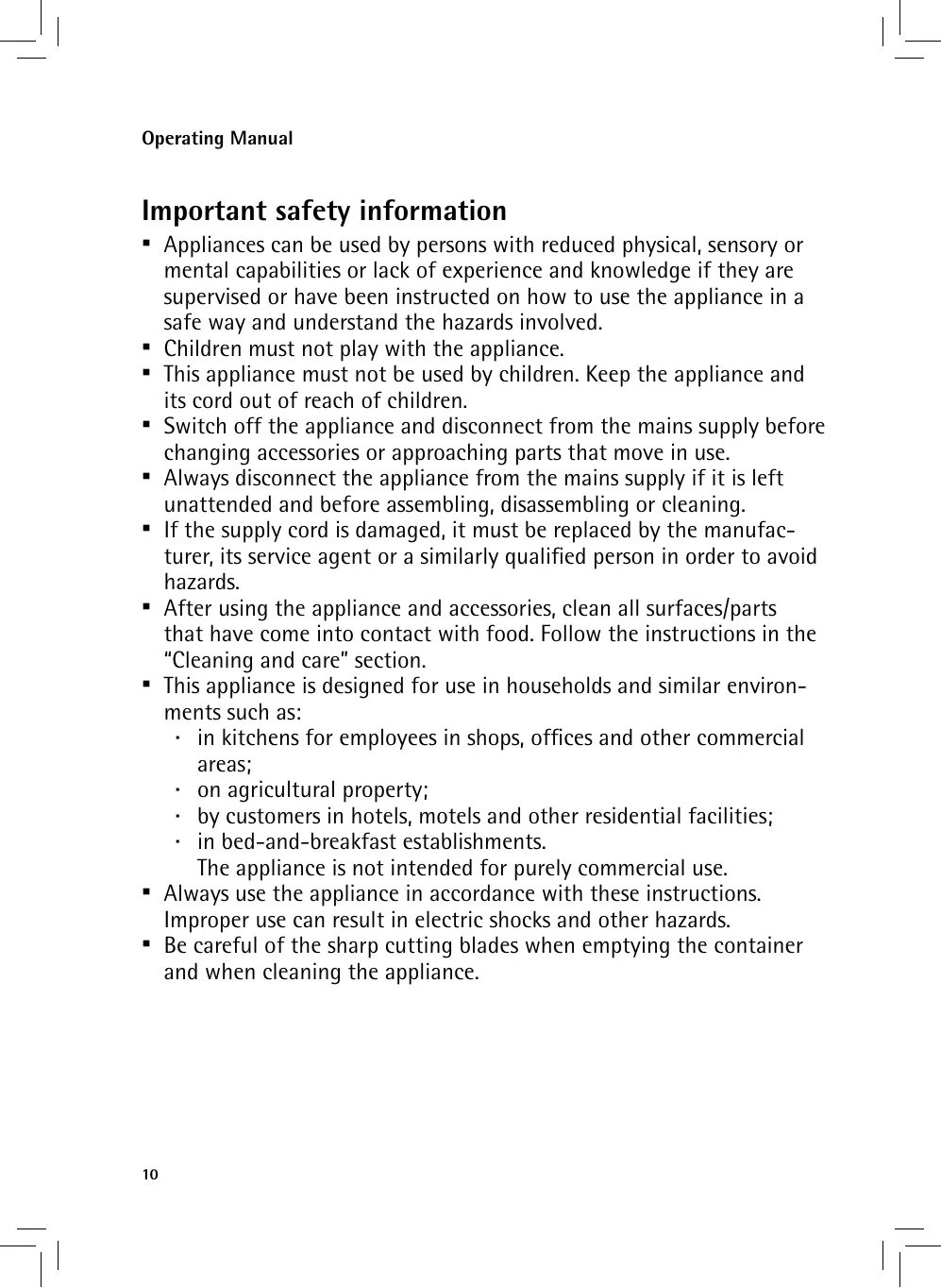 Operating Manual

Important safety information

▪ Appliances can be used by persons with reduced physical, sensory or mental capabilities or lack of experience and knowledge if they are supervised or have been instructed on how to use the appliance in a safe way and understand the hazards involved.
▪ Children must not play with the appliance.
▪ This appliance must not be used by children. Keep the appliance and its cord out of reach of children.
▪ Switch off the appliance and disconnect from the mains supply before changing accessories or approaching parts that move in use.
▪ Always disconnect the appliance from the mains supply if it is left unattended and before assembling, disassembling or cleaning.
▪ If the supply cord is damaged, it must be replaced by the manufacturer, its service agent or a similarly qualified person in order to avoid hazards.
▪ After using the appliance and accessories, clean all surfaces/parts that have come into contact with food. Follow the instructions in the “Cleaning and care” section.
▪ This appliance is designed for use in households and similar environments such as:
· in kitchens for employees in shops, offices and other commercial areas;
· on agricultural property;
· by customers in hotels, motels and other residential facilities;
· in bed-and-breakfast establishments.
The appliance is not intended for purely commercial use.
▪ Always use the appliance in accordance with these instructions. Improper use can result in electric shocks and other hazards.
▪ Be careful of the sharp cutting blades when emptying the container and when cleaning the appliance.

10